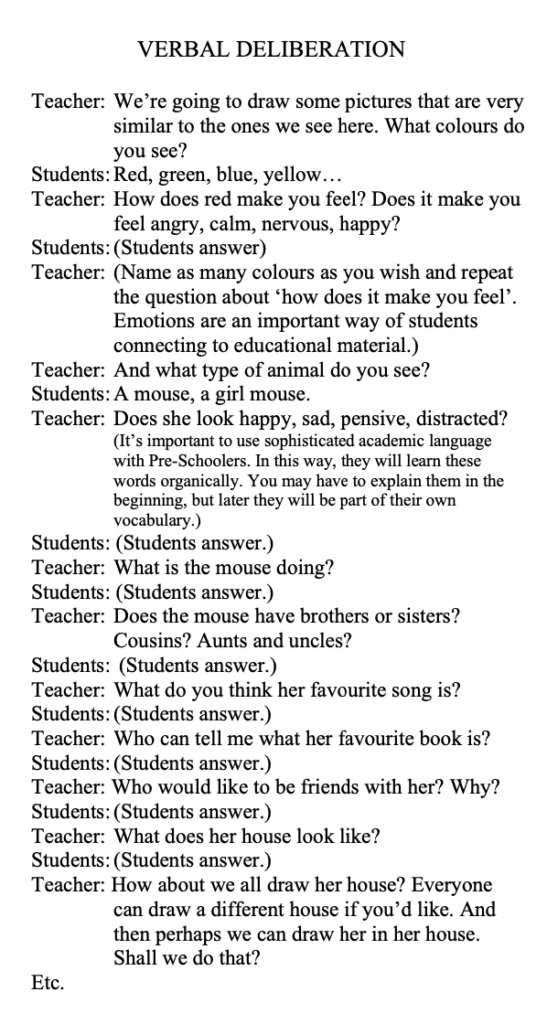 VERBAL DELIBERATION

Teacher: We're going to draw some pictures that are very similar to the ones we see here. What colours do you see?
Students: Red, green, blue, yellow…
Teacher: How does red make you feel? Does it make you feel angry, calm, nervous, happy?
Students: (Students answer)
Teacher: (Name as many colours as you wish and repeat the question about 'how does it make you feel'. Emotions are an important way of students connecting to educational material.)
Teacher: And what type of animal do you see?
Students: A mouse, a girl mouse.
Teacher: Does she look happy, sad, pensive, distracted? (It's important to use sophisticated academic language with Pre-Schoolers. In this way, they will learn these words organically. You may have to explain them in the beginning, but later they will be part of their own vocabulary.)
Students: (Students answer.)
Teacher: What is the mouse doing?
Students: (Students answer.)
Teacher: Does the mouse have brothers or sisters? Cousins? Aunts and uncles?
Students: (Students answer.)
Teacher: What do you think her favourite song is?
Students: (Students answer.)
Teacher: Who can tell me what her favourite book is?
Students: (Students answer.)
Teacher: Who would like to be friends with her? Why?
Students: (Students answer.)
Teacher: What does her house look like?
Students: (Students answer.)
Teacher: How about we all draw her house? Everyone can draw a different house if you'd like. And then perhaps we can draw her in her house. Shall we do that?
Etc.